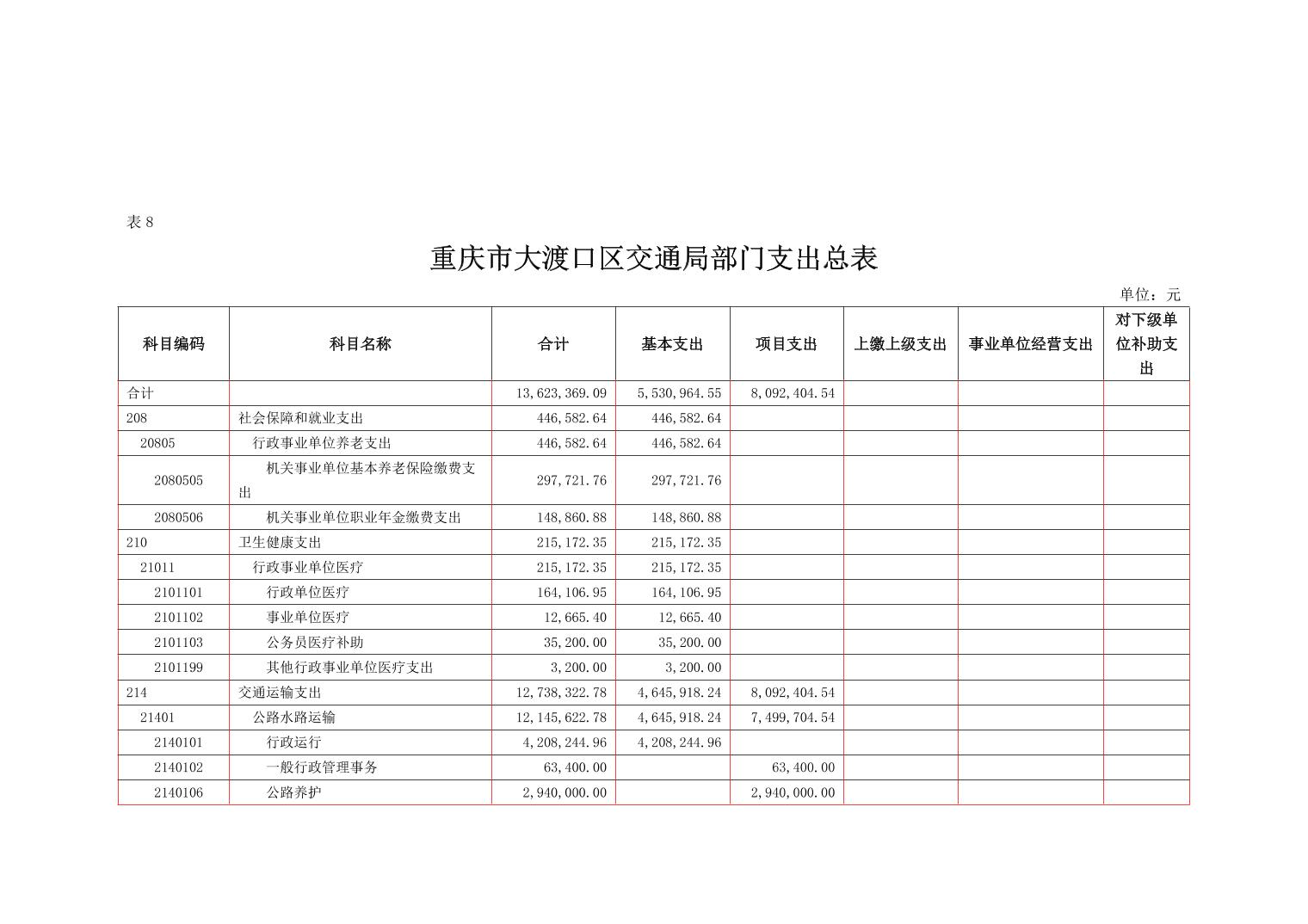 表 8

重庆市大渡口区交通局部门支出总表

单位：元

| 科目编码 | 科目名称 | 合计 | 基本支出 | 项目支出 | 上缴上级支出 | 事业单位经营支出 | 对下级单位补助支出 |
|---|---|---|---|---|---|---|---|
| 合计 | | 13,623,369.09 | 5,530,964.55 | 8,092,404.54 | | | |
| 208 | 社会保障和就业支出 | 446,582.64 | 446,582.64 | | | | |
| 20805 | 行政事业单位养老支出 | 446,582.64 | 446,582.64 | | | | |
| 2080505 | 机关事业单位基本养老保险缴费支出 | 297,721.76 | 297,721.76 | | | | |
| 2080506 | 机关事业单位职业年金缴费支出 | 148,860.88 | 148,860.88 | | | | |
| 210 | 卫生健康支出 | 215,172.35 | 215,172.35 | | | | |
| 21011 | 行政事业单位医疗 | 215,172.35 | 215,172.35 | | | | |
| 2101101 | 行政单位医疗 | 164,106.95 | 164,106.95 | | | | |
| 2101102 | 事业单位医疗 | 12,665.40 | 12,665.40 | | | | |
| 2101103 | 公务员医疗补助 | 35,200.00 | 35,200.00 | | | | |
| 2101199 | 其他行政事业单位医疗支出 | 3,200.00 | 3,200.00 | | | | |
| 214 | 交通运输支出 | 12,738,322.78 | 4,645,918.24 | 8,092,404.54 | | | |
| 21401 | 公路水路运输 | 12,145,622.78 | 4,645,918.24 | 7,499,704.54 | | | |
| 2140101 | 行政运行 | 4,208,244.96 | 4,208,244.96 | | | | |
| 2140102 | 一般行政管理事务 | 63,400.00 | | 63,400.00 | | | |
| 2140106 | 公路养护 | 2,940,000.00 | | 2,940,000.00 | | | |